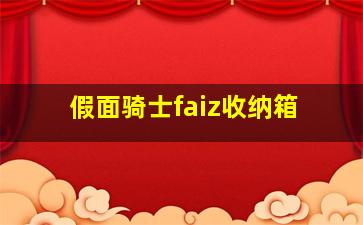 假面骑士faiz收纳箱